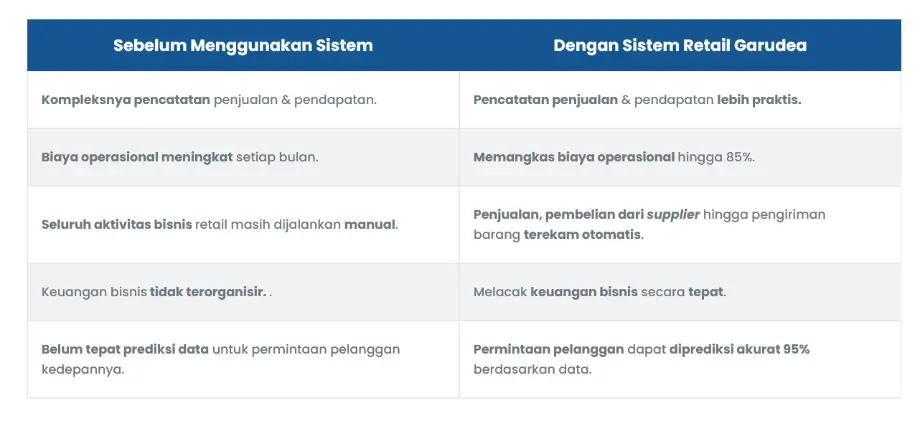 | Sebelum Menggunakan Sistem | Dengan Sistem Retail Garudea |
|---|---|
| Kompleksnya pencatatan penjualan & pendapatan. | Pencatatan penjualan & pendapatan lebih praktis. |
| Biaya operasional meningkat setiap bulan. | Memangkas biaya operasional hingga 85%. |
| Seluruh aktivitas bisnis retail masih dijalankan manual. | Penjualan, pembelian dari supplier hingga pengiriman barang terekam otomatis. |
| Keuangan bisnis tidak terorganisir. . | Melacak keuangan bisnis secara tepat. |
| Belum tepat prediksi data untuk permintaan pelanggan kedepannya. | Permintaan pelanggan dapat diprediksi akurat 95% berdasarkan data. |